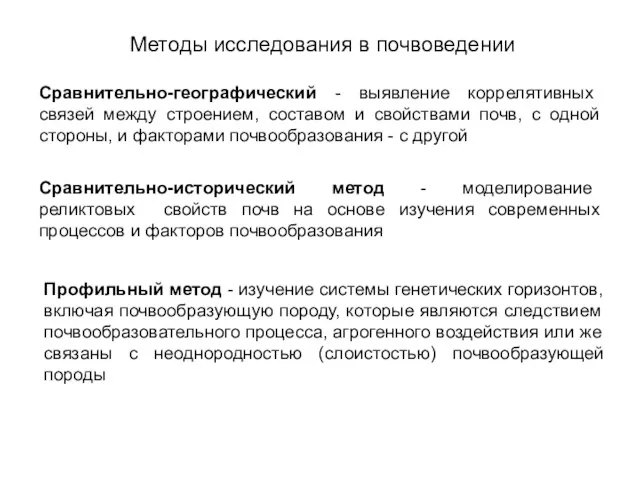 Методы исследования в почвоведении

Сравнительно-географический - выявление коррелятивных связей между строением, составом и свойствами почв, с одной стороны, и факторами почвообразования - с другой

Сравнительно-исторический метод - моделирование реликтовых свойств почв на основе изучения современных процессов и факторов почвообразования

Профильный метод - изучение системы генетических горизонтов, включая почвообразующую породу, которые являются следствием почвообразовательного процесса, агрогенного воздействия или же связаны с неоднородностью (слоистостью) почвообразующей породы